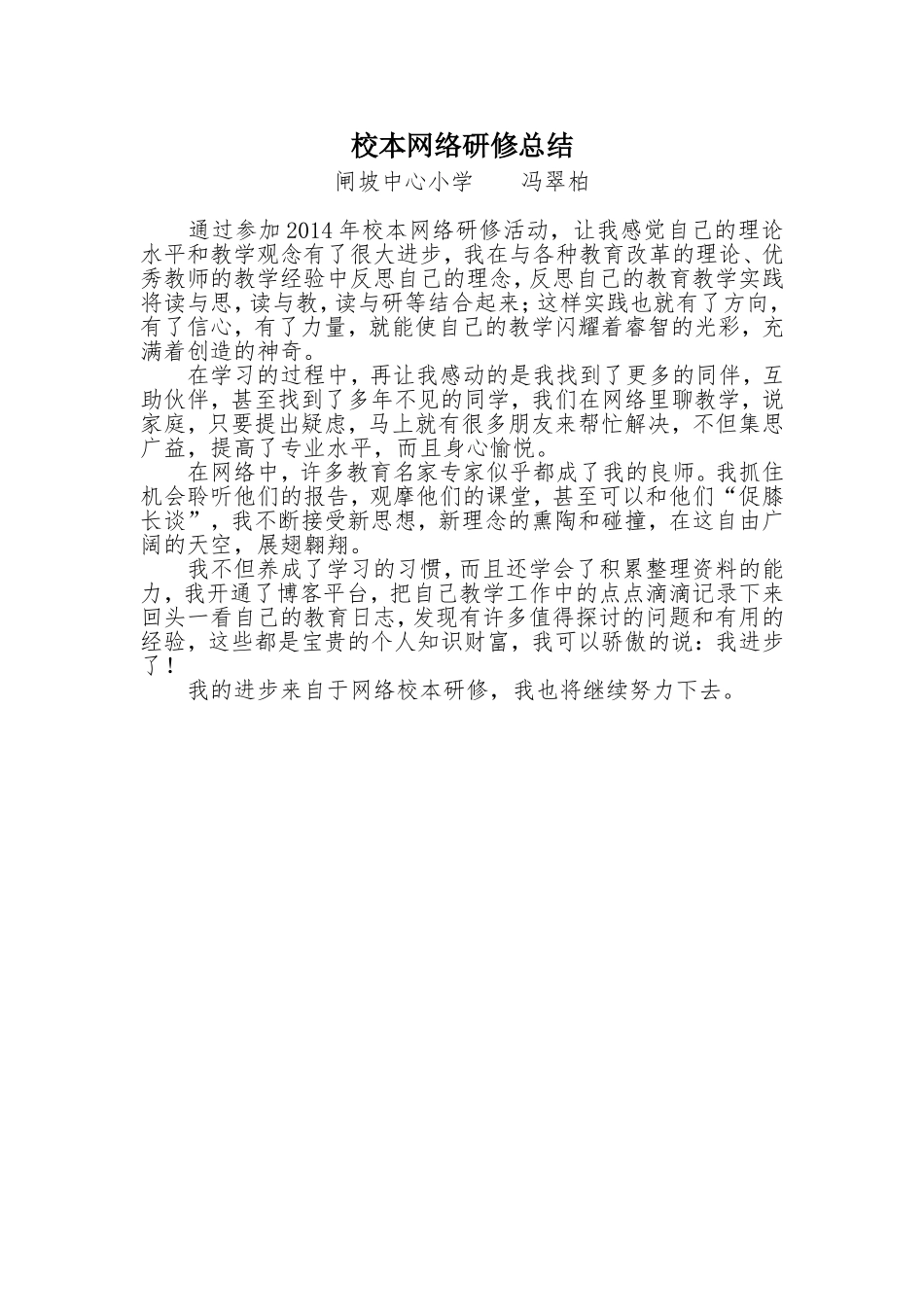 校本网络研修总结

闸坡中心小学　　冯翠柏

通过参加2014年校本网络研修活动，让我感觉自己的理论水平和教学观念有了很大进步，我在与各种教育改革的理论、优秀教师的教学经验中反思自己的理念，反思自己的教育教学实践将读与思，读与教，读与研等结合起来；这样实践也就有了方向，有了信心，有了力量，就能使自己的教学闪耀着睿智的光彩，充满着创造的神奇。

在学习的过程中，再让我感动的是我找到了更多的同伴，互助伙伴，甚至找到了多年不见的同学，我们在网络里聊教学，说家庭，只要提出疑虑，马上就有很多朋友来帮忙解决，不但集思广益，提高了专业水平，而且身心愉悦。

在网络中，许多教育名家专家似乎都成了我的良师。我抓住机会聆听他们的报告，观摩他们的课堂，甚至可以和他们“促膝长谈”，我不断接受新思想，新理念的熏陶和碰撞，在这自由广阔的天空，展翅翱翔。

我不但养成了学习的习惯，而且还学会了积累整理资料的能力，我开通了博客平台，把自己教学工作中的点点滴滴记录下来回头一看自己的教育日志，发现有许多值得探讨的问题和有用的经验，这些都是宝贵的个人知识财富，我可以骄傲的说：我进步了！

我的进步来自于网络校本研修，我也将继续努力下去。